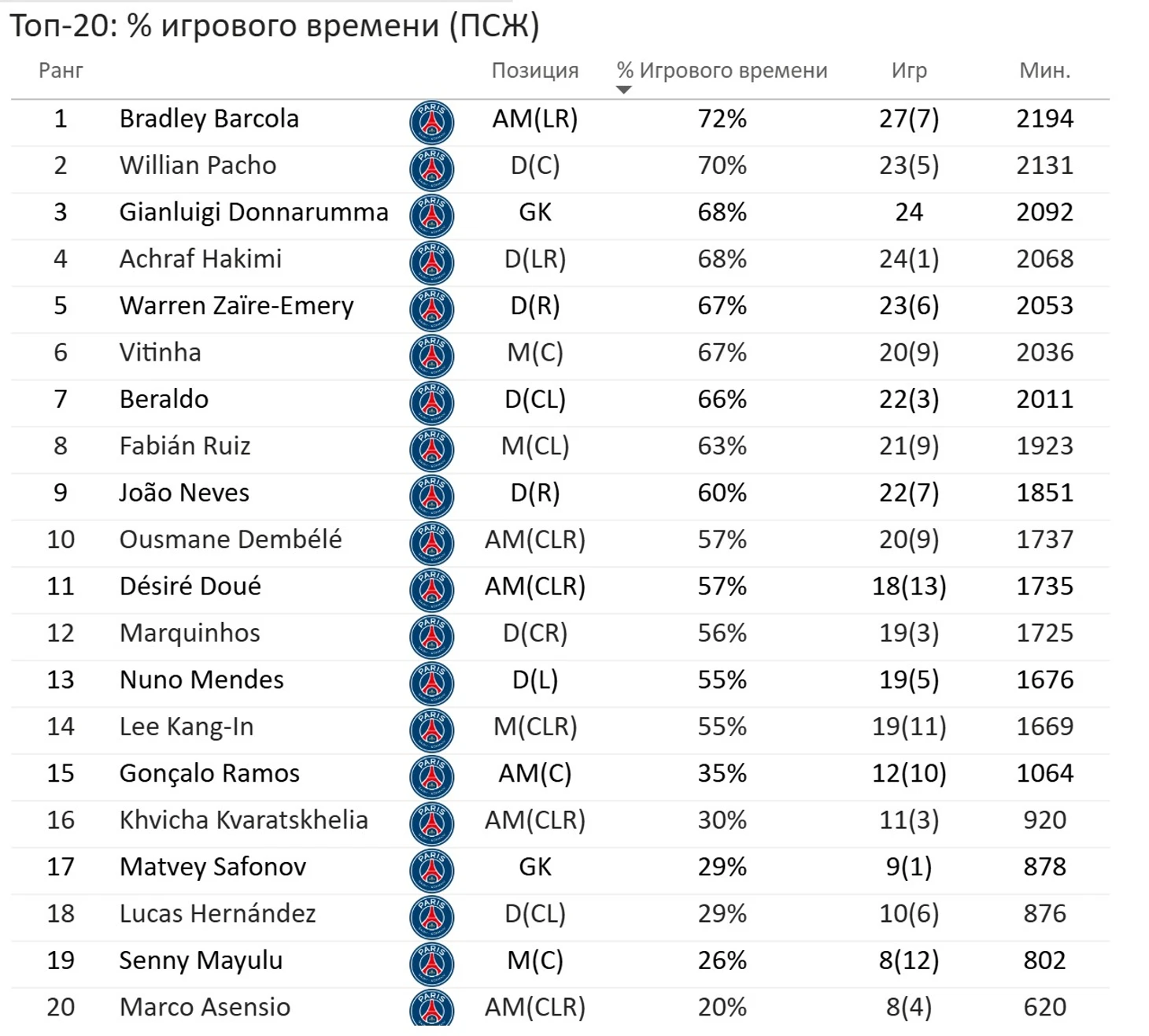 Топ-20: % игрового времени (ПСЖ)

| Ранг | | | Позиция | % Игрового времени | Игр | Мин. |
|---|---|---|---|---|---|---|
| 1 | Bradley Barcola | PARIS | AM(LR) | 72% | 27(7) | 2194 |
| 2 | Willian Pacho | PARIS | D(C) | 70% | 23(5) | 2131 |
| 3 | Gianluigi Donnarumma | PARIS | GK | 68% | 24 | 2092 |
| 4 | Achraf Hakimi | PARIS | D(LR) | 68% | 24(1) | 2068 |
| 5 | Warren Zaïre-Emery | PARIS | D(R) | 67% | 23(6) | 2053 |
| 6 | Vitinha | PARIS | M(C) | 67% | 20(9) | 2036 |
| 7 | Beraldo | PARIS | D(CL) | 66% | 22(3) | 2011 |
| 8 | Fabián Ruiz | PARIS | M(CL) | 63% | 21(9) | 1923 |
| 9 | João Neves | PARIS | D(R) | 60% | 22(7) | 1851 |
| 10 | Ousmane Dembélé | PARIS | AM(CLR) | 57% | 20(9) | 1737 |
| 11 | Désiré Doué | PARIS | AM(CLR) | 57% | 18(13) | 1735 |
| 12 | Marquinhos | PARIS | D(CR) | 56% | 19(3) | 1725 |
| 13 | Nuno Mendes | PARIS | D(L) | 55% | 19(5) | 1676 |
| 14 | Lee Kang-In | PARIS | M(CLR) | 55% | 19(11) | 1669 |
| 15 | Gonçalo Ramos | PARIS | AM(C) | 35% | 12(10) | 1064 |
| 16 | Khvicha Kvaratskhelia | PARIS | AM(CLR) | 30% | 11(3) | 920 |
| 17 | Matvey Safonov | PARIS | GK | 29% | 9(1) | 878 |
| 18 | Lucas Hernández | PARIS | D(CL) | 29% | 10(6) | 876 |
| 19 | Senny Mayulu | PARIS | M(C) | 26% | 8(12) | 802 |
| 20 | Marco Asensio | PARIS | AM(CLR) | 20% | 8(4) | 620 |